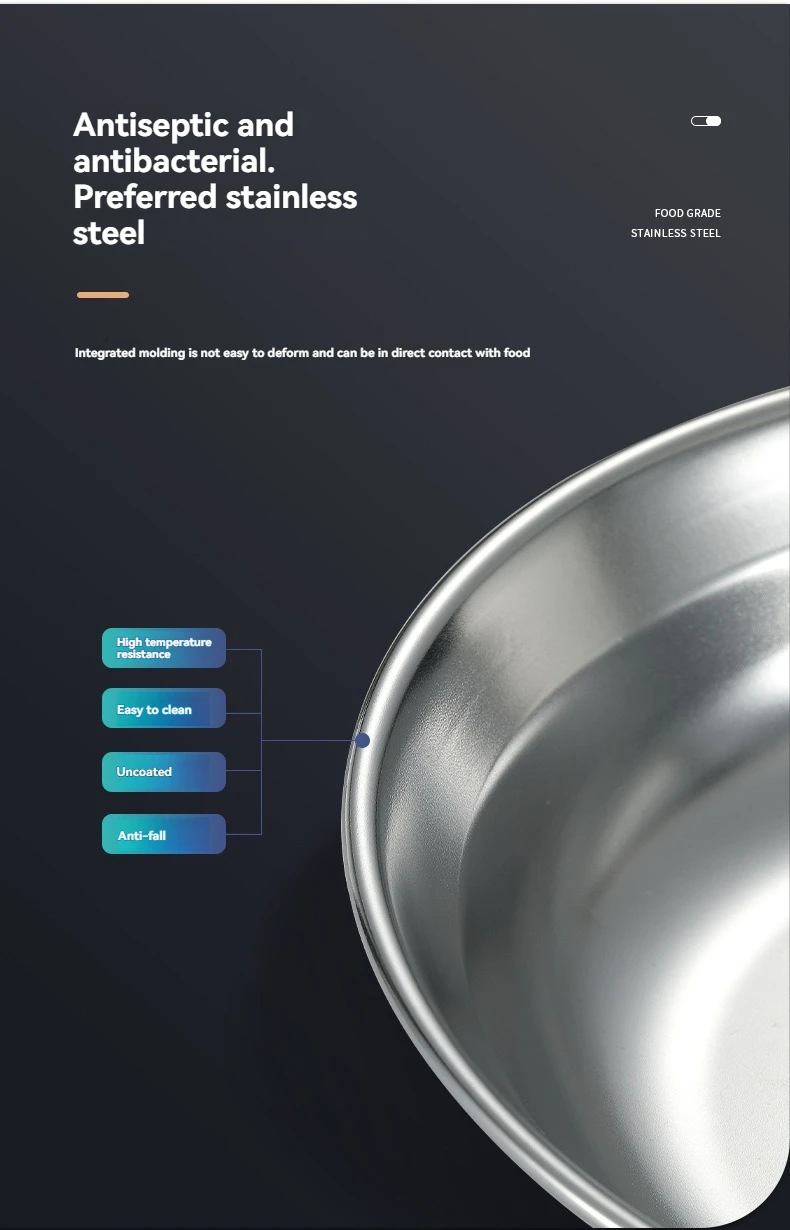 Antiseptic and antibacterial. Preferred stainless steel

FOOD GRADE
STAINLESS STEEL

Integrated molding is not easy to deform and can be in direct contact with food

High temperature resistance

Easy to clean

Uncoated

Anti-fall